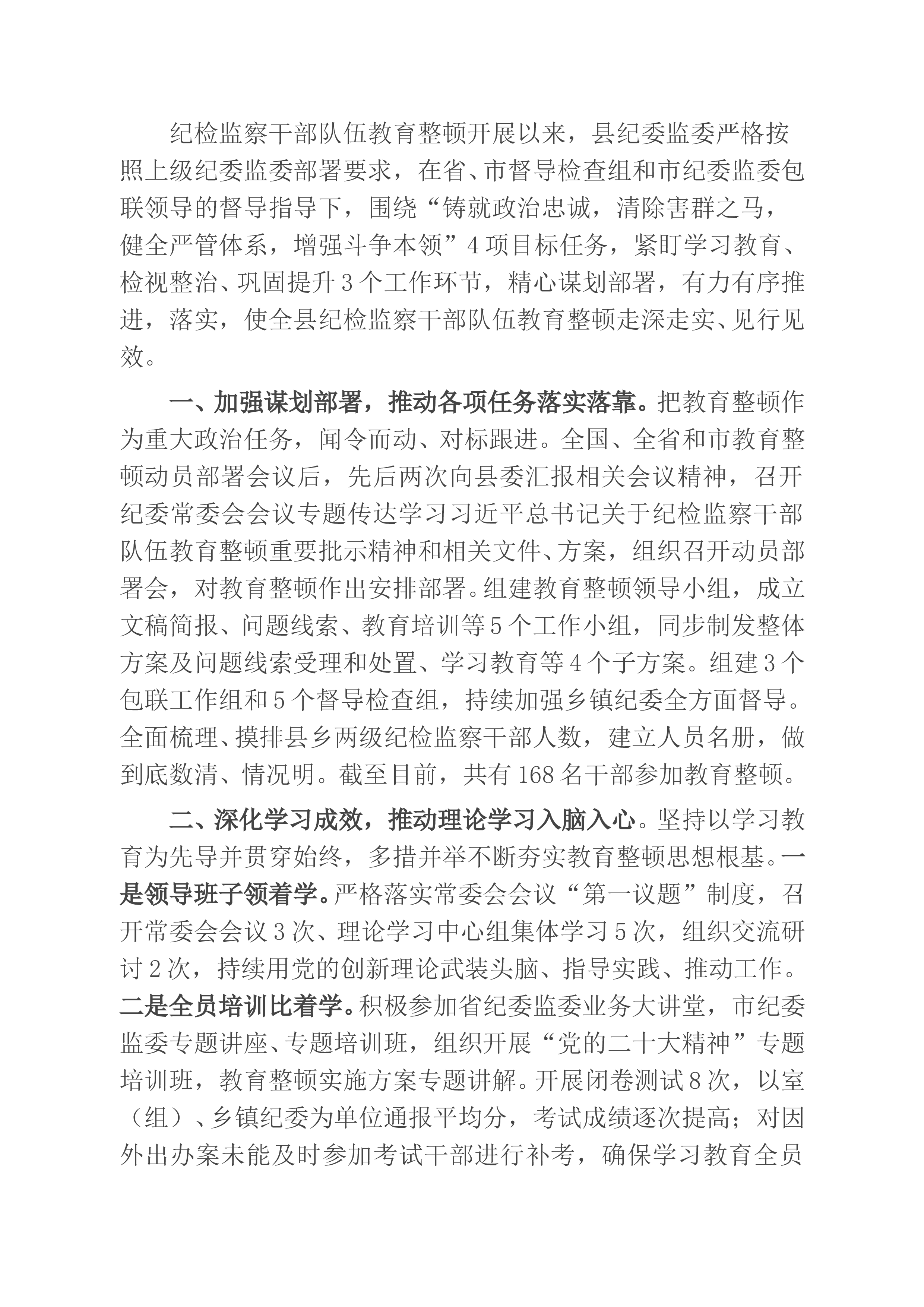 纪检监察干部队伍教育整顿开展以来，县纪委监委严格按照上级纪委监委部署要求，在省、市督导检查组和市纪委监委包联领导的督导指导下，围绕“铸就政治忠诚，清除害群之马，健全严管体系，增强斗争本领”4项目标任务，紧盯学习教育、检视整治、巩固提升3个工作环节，精心谋划部署，有力有序推进，落实，使全县纪检监察干部队伍教育整顿走深走实、见行见效。

一、加强谋划部署，推动各项任务落实落靠。把教育整顿作为重大政治任务，闻令而动、对标跟进。全国、全省和市教育整顿动员部署会议后，先后两次向县委汇报相关会议精神，召开纪委常委会会议专题传达学习习近平总书记关于纪检监察干部队伍教育整顿重要批示精神和相关文件、方案，组织召开动员部署会，对教育整顿作出安排部署。组建教育整顿领导小组，成立文稿简报、问题线索、教育培训等5个工作小组，同步制发整体方案及问题线索受理和处置、学习教育等4个子方案。组建3个包联工作组和5个督导检查组，持续加强乡镇纪委全方面督导。全面梳理、摸排县乡两级纪检监察干部人数，建立人员名册，做到底数清、情况明。截至目前，共有168名干部参加教育整顿。

二、深化学习成效，推动理论学习入脑入心。坚持以学习教育为先导并贯穿始终，多措并举不断夯实教育整顿思想根基。一是领导班子领着学。严格落实常委会会议“第一议题”制度，召开常委会会议3次、理论学习中心组集体学习5次，组织交流研讨2次，持续用党的创新理论武装头脑、指导实践、推动工作。二是全员培训比着学。积极参加省纪委监委业务大讲堂，市纪委监委专题讲座、专题培训班，组织开展“党的二十大精神”专题培训班，教育整顿实施方案专题讲解。开展闭卷测试8次，以室（组）、乡镇纪委为单位通报平均分，考试成绩逐次提高；对因外出办案未能及时参加考试干部进行补考，确保学习教育全员